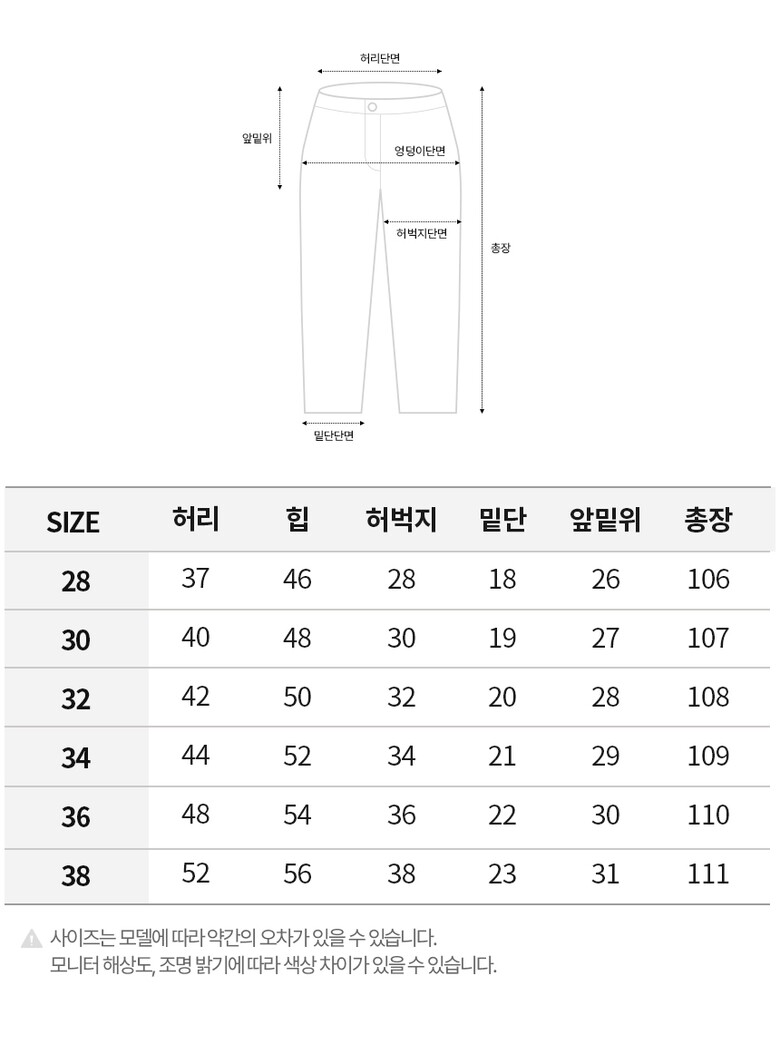 허리단면

앞밑위

엉덩이단면

허벅지단면

총장

밑단단면

| SIZE | 허리 | 힙 | 허벅지 | 밑단 | 앞밑위 | 총장 |
|---|---|---|---|---|---|---|
| 28 | 37 | 46 | 28 | 18 | 26 | 106 |
| 30 | 40 | 48 | 30 | 19 | 27 | 107 |
| 32 | 42 | 50 | 32 | 20 | 28 | 108 |
| 34 | 44 | 52 | 34 | 21 | 29 | 109 |
| 36 | 48 | 54 | 36 | 22 | 30 | 110 |
| 38 | 52 | 56 | 38 | 23 | 31 | 111 |

사이즈는 모델에 따라 약간의 오차가 있을 수 있습니다.
모니터 해상도, 조명 밝기에 따라 색상 차이가 있을 수 있습니다.